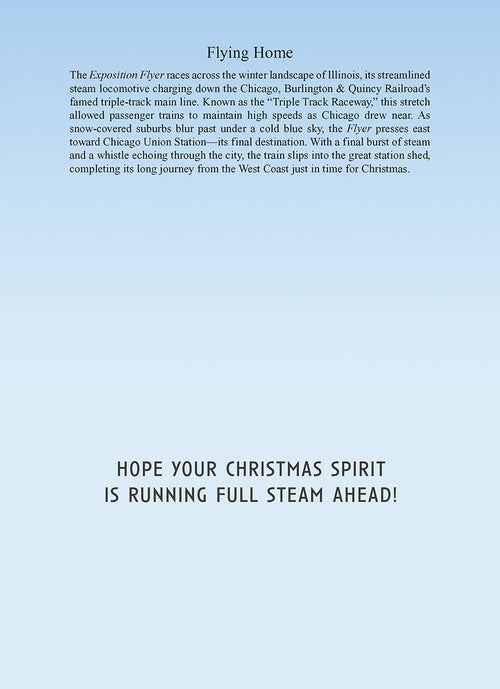 Flying Home

The Exposition Flyer races across the winter landscape of Illinois, its streamlined steam locomotive charging down the Chicago, Burlington & Quincy Railroad's famed triple-track main line. Known as the "Triple Track Raceway," this stretch allowed passenger trains to maintain high speeds as Chicago drew near. As snow-covered suburbs blur past under a cold blue sky, the Flyer presses east toward Chicago Union Station—its final destination. With a final burst of steam and a whistle echoing through the city, the train slips into the great station shed, completing its long journey from the West Coast just in time for Christmas.

HOPE YOUR CHRISTMAS SPIRIT
IS RUNNING FULL STEAM AHEAD!